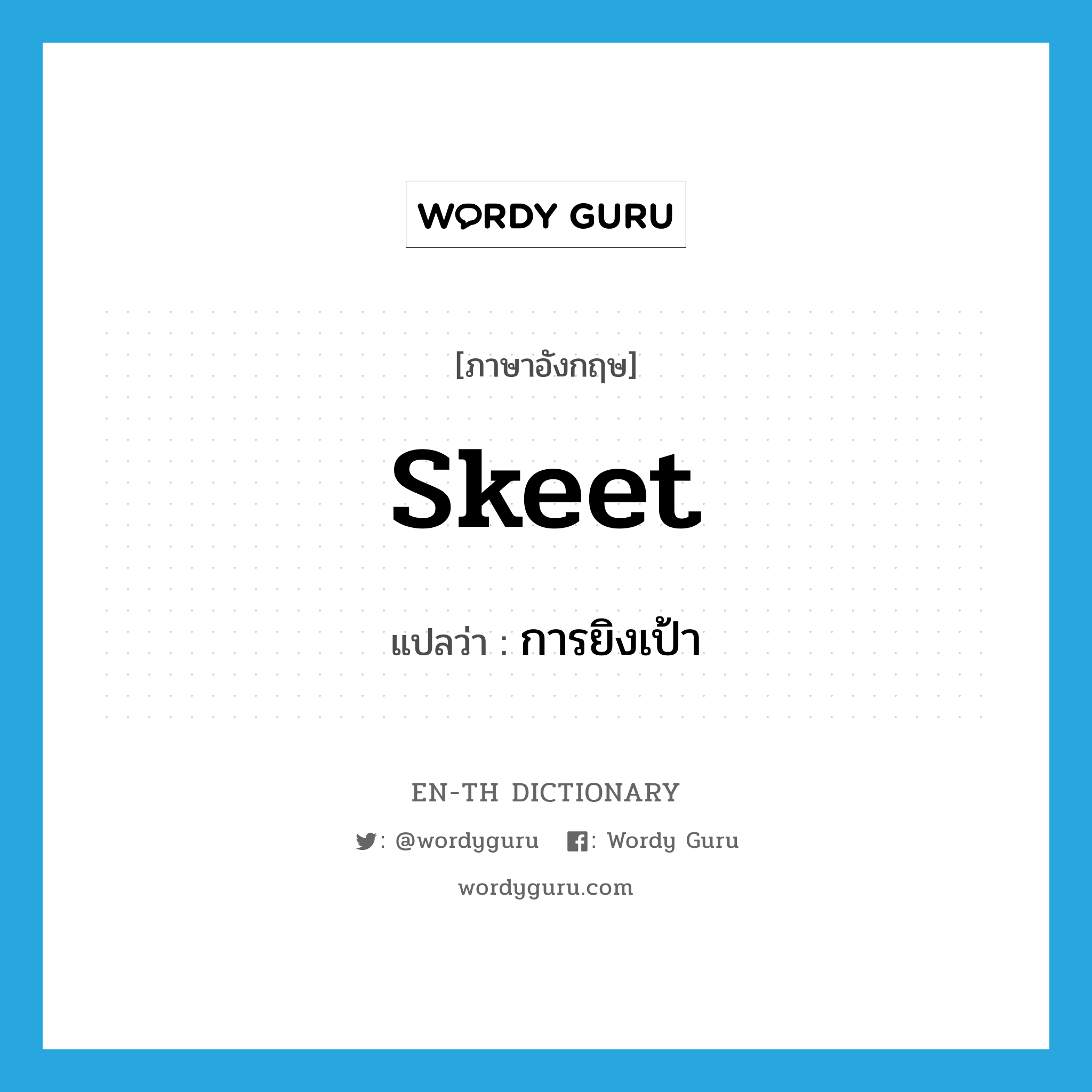 WORDY GURU

[ภาษาอังกฤษ]

Skeet

แปลว่า : การยิงเป้า

EN-TH DICTIONARY

: @wordyguru : Wordy Guru

wordyguru.com